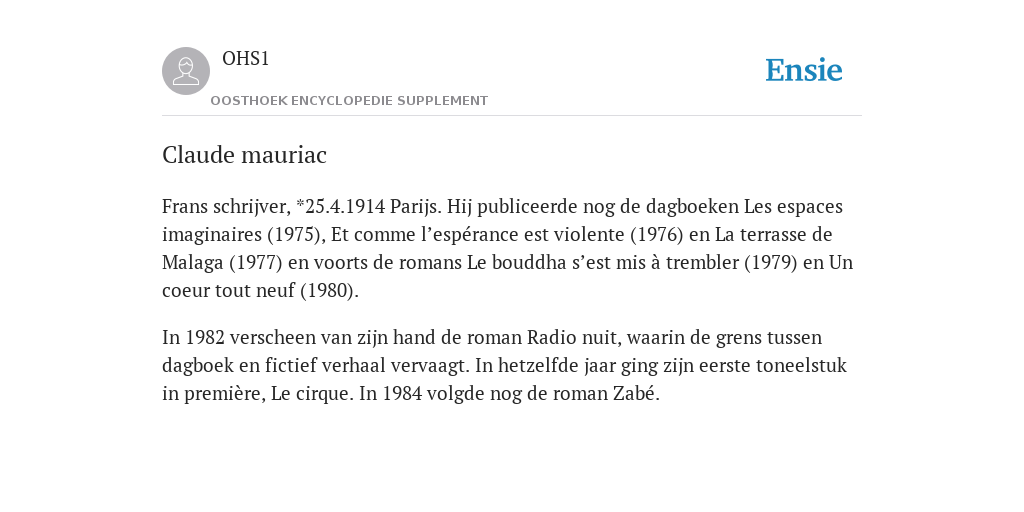 OHS1

OOSTHOEK ENCYCLOPEDIE SUPPLEMENT

Ensie

Claude mauriac

Frans schrijver, *25.4.1914 Parijs. Hij publiceerde nog de dagboeken Les espaces imaginaires (1975), Et comme l’espérance est violente (1976) en La terrasse de Malaga (1977) en voorts de romans Le bouddha s’est mis à trembler (1979) en Un coeur tout neuf (1980).

In 1982 verscheen van zijn hand de roman Radio nuit, waarin de grens tussen dagboek en fictief verhaal vervaagt. In hetzelfde jaar ging zijn eerste toneelstuk in première, Le cirque. In 1984 volgde nog de roman Zabé.